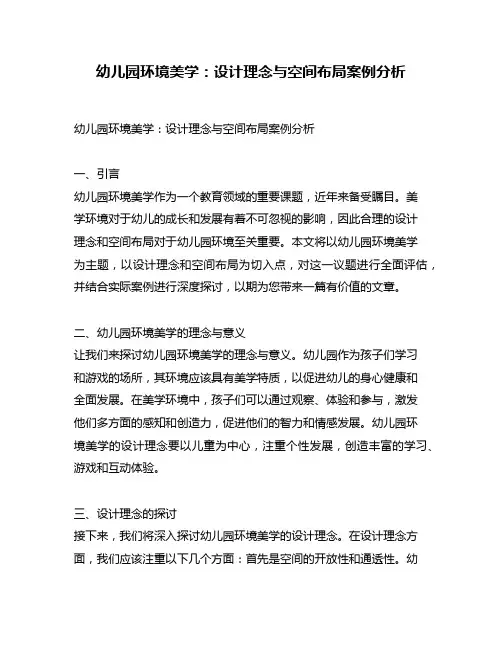 幼儿园环境美学：设计理念与空间布局案例分析

幼儿园环境美学：设计理念与空间布局案例分析

一、引言
幼儿园环境美学作为一个教育领域的重要课题，近年来备受瞩目。美学环境对于幼儿的成长和发展有着不可忽视的影响，因此合理的设计理念和空间布局对于幼儿园环境至关重要。本文将以幼儿园环境美学为主题，以设计理念和空间布局为切入点，对这一议题进行全面评估，并结合实际案例进行深度探讨，以期为您带来一篇有价值的文章。

二、幼儿园环境美学的理念与意义
让我们来探讨幼儿园环境美学的理念与意义。幼儿园作为孩子们学习和游戏的场所，其环境应该具有美学特质，以促进幼儿的身心健康和全面发展。在美学环境中，孩子们可以通过观察、体验和参与，激发他们多方面的感知和创造力，促进他们的智力和情感发展。幼儿园环境美学的设计理念要以儿童为中心，注重个性发展，创造丰富的学习、游戏和互动体验。

三、设计理念的探讨
接下来，我们将深入探讨幼儿园环境美学的设计理念。在设计理念方面，我们应该注重以下几个方面：首先是空间的开放性和通透性。幼